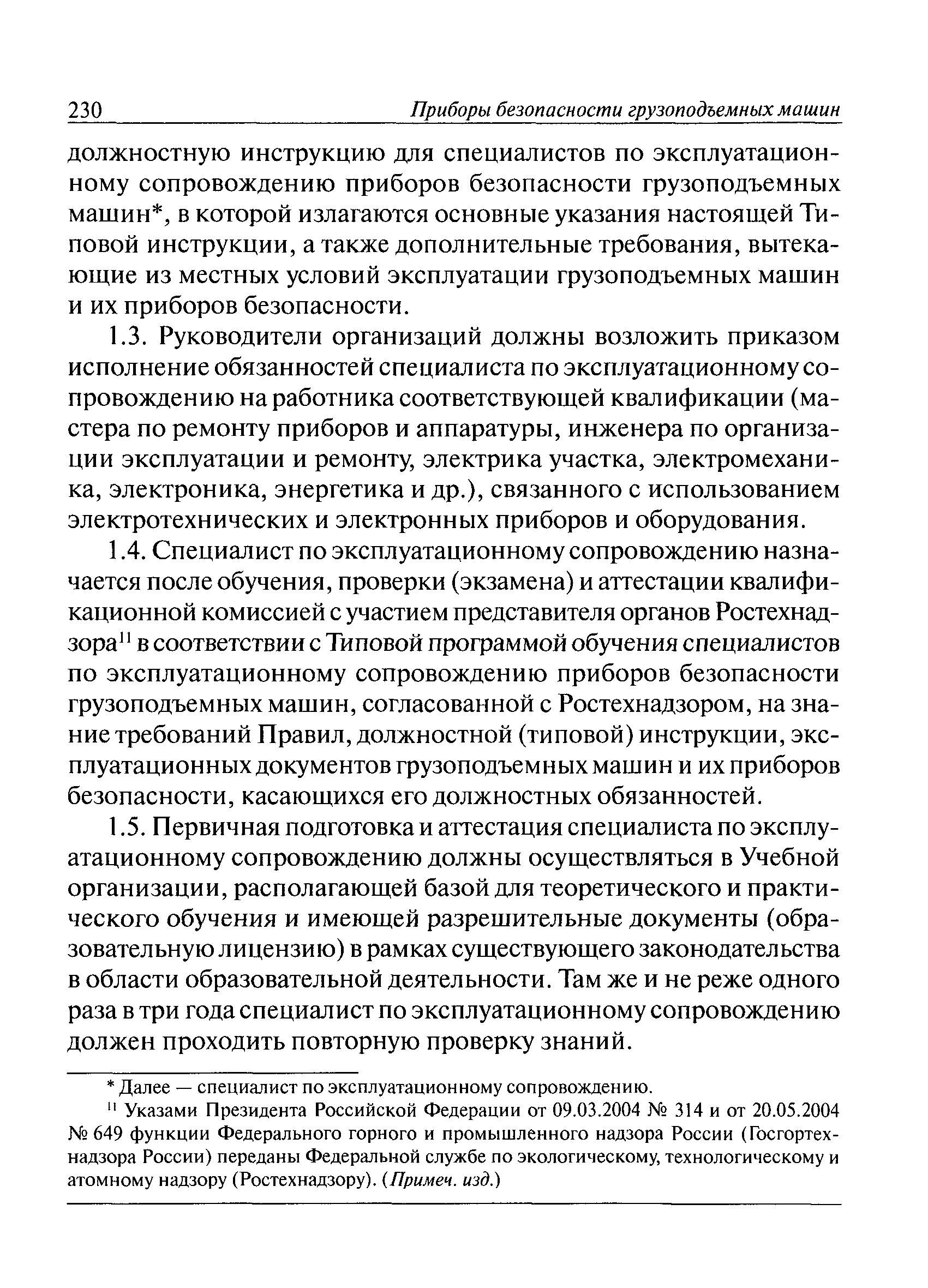 230 Приборы безопасности грузоподъемных машин

должностную инструкцию для специалистов по эксплуатационному сопровождению приборов безопасности грузоподъемных машин*, в которой излагаются основные указания настоящей Типовой инструкции, а также дополнительные требования, вытекающие из местных условий эксплуатации грузоподъемных машин и их приборов безопасности.

1.3. Руководители организаций должны возложить приказом исполнение обязанностей специалиста по эксплуатационному сопровождению на работника соответствующей квалификации (мастера по ремонту приборов и аппаратуры, инженера по организации эксплуатации и ремонту, электрика участка, электромеханика, электроника, энергетика и др.), связанного с использованием электротехнических и электронных приборов и оборудования.

1.4. Специалист по эксплуатационному сопровождению назначается после обучения, проверки (экзамена) и аттестации квалификационной комиссией с участием представителя органов Ростехнадзора$^{11}$ в соответствии с Типовой программой обучения специалистов по эксплуатационному сопровождению приборов безопасности грузоподъемных машин, согласованной с Ростехнадзором, на знание требований Правил, должностной (типовой) инструкции, эксплуатационных документов грузоподъемных машин и их приборов безопасности, касающихся его должностных обязанностей.

1.5. Первичная подготовка и аттестация специалиста по эксплуатационному сопровождению должны осуществляться в Учебной организации, располагающей базой для теоретического и практического обучения и имеющей разрешительные документы (образовательную лицензию) в рамках существующего законодательства в области образовательной деятельности. Там же и не реже одного раза в три года специалист по эксплуатационному сопровождению должен проходить повторную проверку знаний.

* Далее — специалист по эксплуатационному сопровождению.

$^{11}$ Указами Президента Российской Федерации от 09.03.2004 № 314 и от 20.05.2004 № 649 функции Федерального горного и промышленного надзора России (Госгортехнадзора России) переданы Федеральной службе по экологическому, технологическому и атомному надзору (Ростехнадзору). (Примеч. изд.)